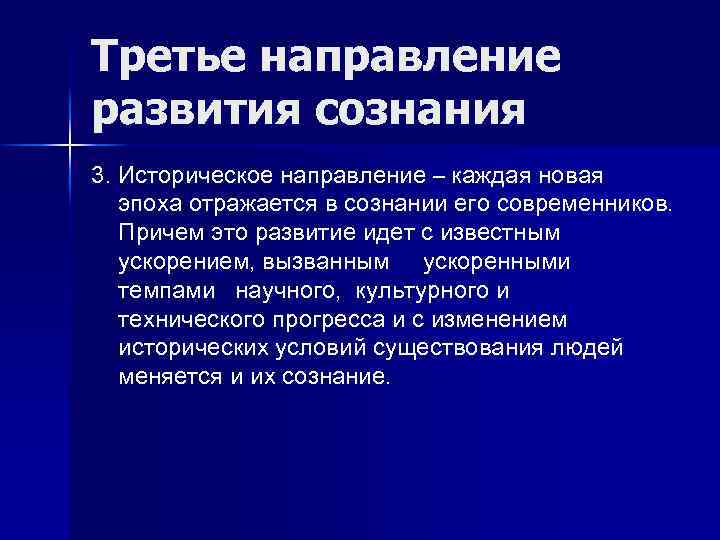 Третье направление развития сознания

3. Историческое направление – каждая новая эпоха отражается в сознании его современников. Причем это развитие идет с известным ускорением, вызванным ускоренными темпами научного, культурного и технического прогресса и с изменением исторических условий существования людей меняется и их сознание.